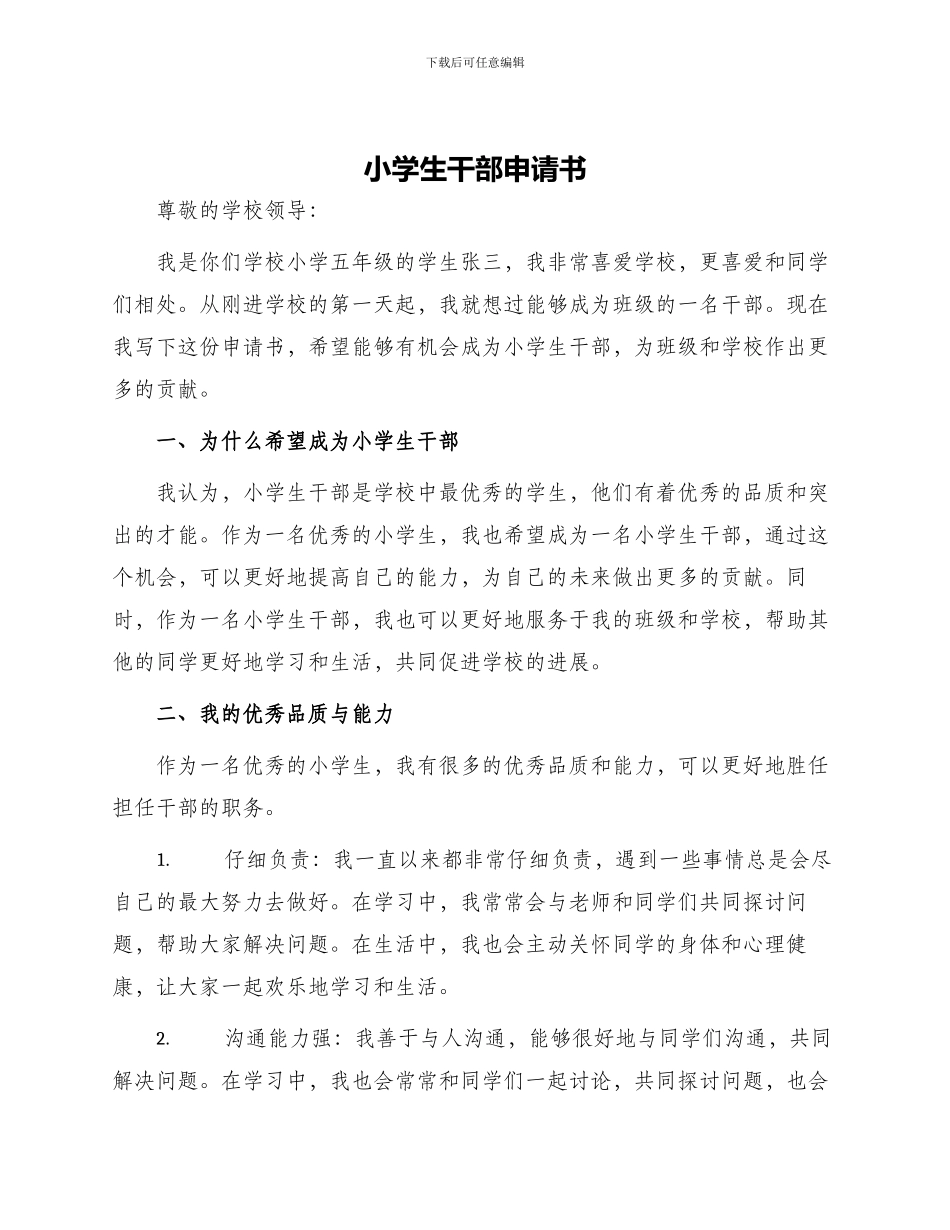 下载后可任意编辑

小学生干部申请书

尊敬的学校领导:

我是你们学校小学五年级的学生张三，我非常喜爱学校，更喜爱和同学们相处。从刚进学校的第一天起，我就想过能够成为班级的一名干部。现在我写下这份申请书，希望能够有机会成为小学生干部，为班级和学校作出更多的贡献。

一、为什么希望成为小学生干部

我认为，小学生干部是学校中最优秀的学生，他们有着优秀的品质和突出的才能。作为一名优秀的小学生，我也希望成为一名小学生干部，通过这个机会，可以更好地提高自己的能力，为自己的未来做出更多的贡献。同时，作为一名小学生干部，我也可以更好地服务于我的班级和学校，帮助其他的同学更好地学习和生活，共同促进学校的进展。

二、我的优秀品质与能力

作为一名优秀的小学生，我有很多的优秀品质和能力，可以更好地胜任担任干部的职务。

1. 仔细负责：我一直以来都非常仔细负责，遇到一些事情总是会尽自己的最大努力去做好。在学习中，我常常会与老师和同学们共同探讨问题，帮助大家解决问题。在生活中，我也会主动关怀同学的身体和心理健康，让大家一起欢乐地学习和生活。

2. 沟通能力强：我善于与人沟通，能够很好地与同学们沟通，共同解决问题。在学习中，我也会常常和同学们一起讨论，共同探讨问题，也会